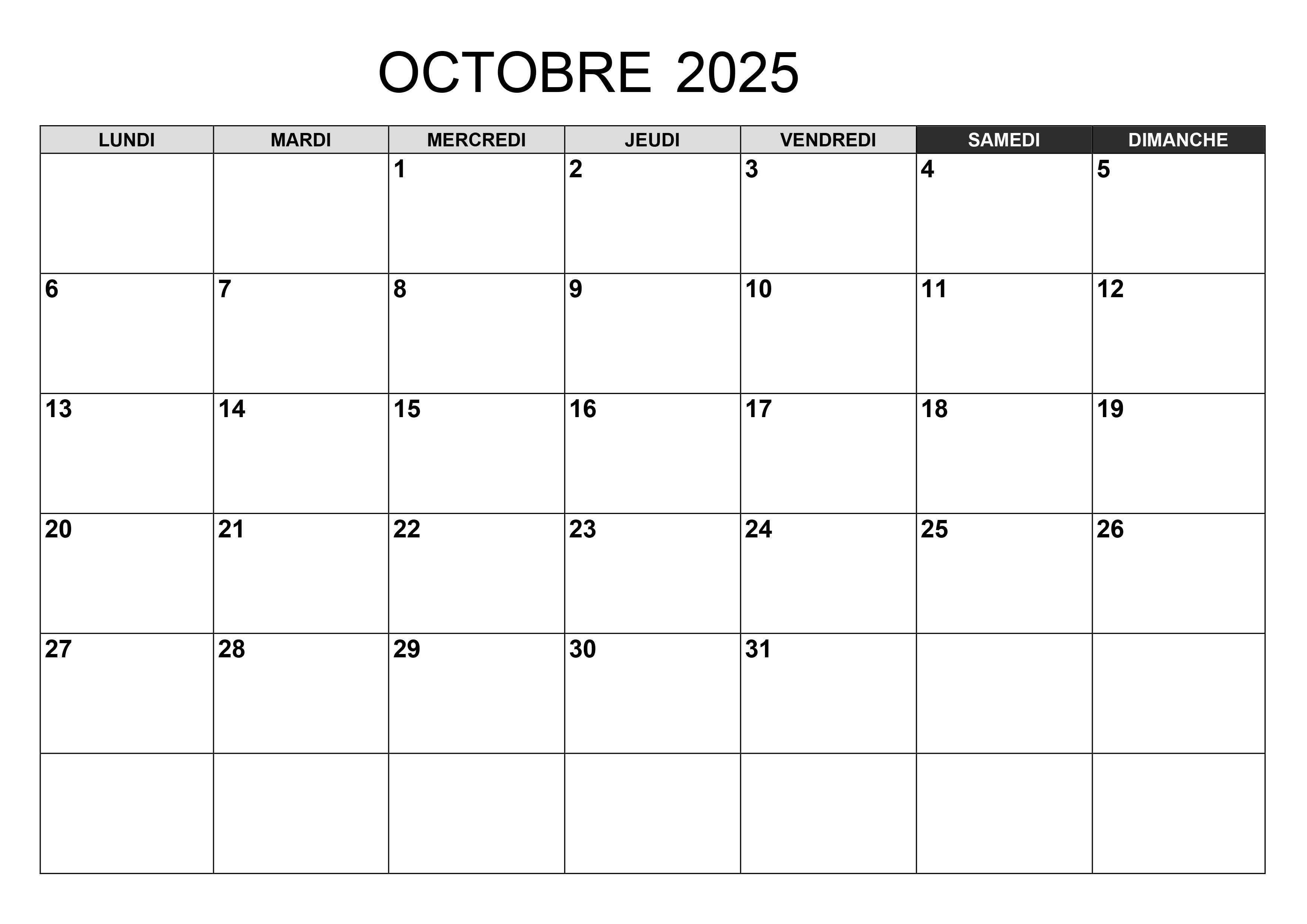 OCTOBRE 2025

| LUNDI | MARDI | MERCREDI | JEUDI | VENDREDI | SAMEDI | DIMANCHE |
|---|---|---|---|---|---|---|
| | | 1 | 2 | 3 | 4 | 5 |
| 6 | 7 | 8 | 9 | 10 | 11 | 12 |
| 13 | 14 | 15 | 16 | 17 | 18 | 19 |
| 20 | 21 | 22 | 23 | 24 | 25 | 26 |
| 27 | 28 | 29 | 30 | 31 | | |
| | | | | | | |